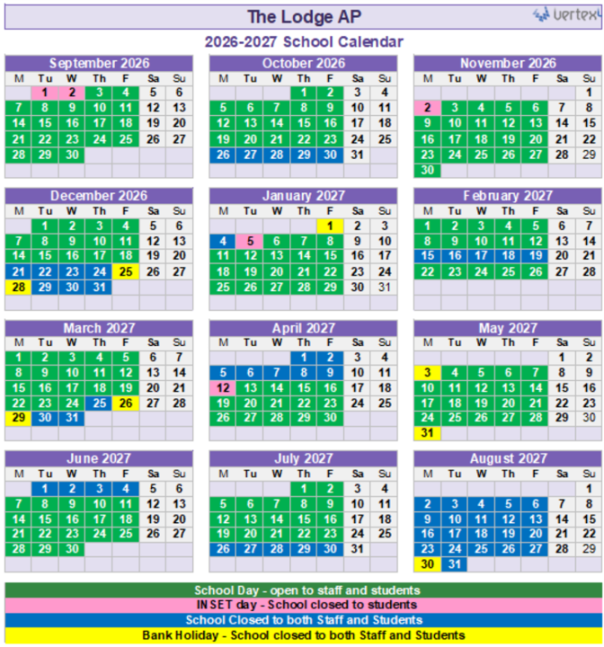 The Lodge AP

vertex

2026-2027 School Calendar

September 2026

| M | Tu | W | Th | F | Sa | Su |
|---|---|---|---|---|---|---|
| | 1 | 2 | 3 | 4 | 5 | 6 |
| 7 | 8 | 9 | 10 | 11 | 12 | 13 |
| 14 | 15 | 16 | 17 | 18 | 19 | 20 |
| 21 | 22 | 23 | 24 | 25 | 26 | 27 |
| 28 | 29 | 30 | | | | |

October 2026

| M | Tu | W | Th | F | Sa | Su |
|---|---|---|---|---|---|---|
| | | | 1 | 2 | 3 | 4 |
| 5 | 6 | 7 | 8 | 9 | 10 | 11 |
| 12 | 13 | 14 | 15 | 16 | 17 | 18 |
| 19 | 20 | 21 | 22 | 23 | 24 | 25 |
| 26 | 27 | 28 | 29 | 30 | 31 | |

November 2026

| M | Tu | W | Th | F | Sa | Su |
|---|---|---|---|---|---|---|
| | | | | | | 1 |
| 2 | 3 | 4 | 5 | 6 | 7 | 8 |
| 9 | 10 | 11 | 12 | 13 | 14 | 15 |
| 16 | 17 | 18 | 19 | 20 | 21 | 22 |
| 23 | 24 | 25 | 26 | 27 | 28 | 29 |
| 30 | | | | | | |

December 2026

| M | Tu | W | Th | F | Sa | Su |
|---|---|---|---|---|---|---|
| | 1 | 2 | 3 | 4 | 5 | 6 |
| 7 | 8 | 9 | 10 | 11 | 12 | 13 |
| 14 | 15 | 16 | 17 | 18 | 19 | 20 |
| 21 | 22 | 23 | 24 | 25 | 26 | 27 |
| 28 | 29 | 30 | 31 | | | |

January 2027

| M | Tu | W | Th | F | Sa | Su |
|---|---|---|---|---|---|---|
| | | | | 1 | 2 | 3 |
| 4 | 5 | 6 | 7 | 8 | 9 | 10 |
| 11 | 12 | 13 | 14 | 15 | 16 | 17 |
| 18 | 19 | 20 | 21 | 22 | 23 | 24 |
| 25 | 26 | 27 | 28 | 29 | 30 | 31 |

February 2027

| M | Tu | W | Th | F | Sa | Su |
|---|---|---|---|---|---|---|
| 1 | 2 | 3 | 4 | 5 | 6 | 7 |
| 8 | 9 | 10 | 11 | 12 | 13 | 14 |
| 15 | 16 | 17 | 18 | 19 | 20 | 21 |
| 22 | 23 | 24 | 25 | 26 | 27 | 28 |

March 2027

| M | Tu | W | Th | F | Sa | Su |
|---|---|---|---|---|---|---|
| 1 | 2 | 3 | 4 | 5 | 6 | 7 |
| 8 | 9 | 10 | 11 | 12 | 13 | 14 |
| 15 | 16 | 17 | 18 | 19 | 20 | 21 |
| 22 | 23 | 24 | 25 | 26 | 27 | 28 |
| 29 | 30 | 31 | | | | |

April 2027

| M | Tu | W | Th | F | Sa | Su |
|---|---|---|---|---|---|---|
| | | | 1 | 2 | 3 | 4 |
| 5 | 6 | 7 | 8 | 9 | 10 | 11 |
| 12 | 13 | 14 | 15 | 16 | 17 | 18 |
| 19 | 20 | 21 | 22 | 23 | 24 | 25 |
| 26 | 27 | 28 | 29 | 30 | | |

May 2027

| M | Tu | W | Th | F | Sa | Su |
|---|---|---|---|---|---|---|
| | | | | | 1 | 2 |
| 3 | 4 | 5 | 6 | 7 | 8 | 9 |
| 10 | 11 | 12 | 13 | 14 | 15 | 16 |
| 17 | 18 | 19 | 20 | 21 | 22 | 23 |
| 24 | 25 | 26 | 27 | 28 | 29 | 30 |
| 31 | | | | | | |

June 2027

| M | Tu | W | Th | F | Sa | Su |
|---|---|---|---|---|---|---|
| | 1 | 2 | 3 | 4 | 5 | 6 |
| 7 | 8 | 9 | 10 | 11 | 12 | 13 |
| 14 | 15 | 16 | 17 | 18 | 19 | 20 |
| 21 | 22 | 23 | 24 | 25 | 26 | 27 |
| 28 | 29 | 30 | | | | |

July 2027

| M | Tu | W | Th | F | Sa | Su |
|---|---|---|---|---|---|---|
| | | | 1 | 2 | 3 | 4 |
| 5 | 6 | 7 | 8 | 9 | 10 | 11 |
| 12 | 13 | 14 | 15 | 16 | 17 | 18 |
| 19 | 20 | 21 | 22 | 23 | 24 | 25 |
| 26 | 27 | 28 | 29 | 30 | 31 | |

August 2027

| M | Tu | W | Th | F | Sa | Su |
|---|---|---|---|---|---|---|
| | | | | | | 1 |
| 2 | 3 | 4 | 5 | 6 | 7 | 8 |
| 9 | 10 | 11 | 12 | 13 | 14 | 15 |
| 16 | 17 | 18 | 19 | 20 | 21 | 22 |
| 23 | 24 | 25 | 26 | 27 | 28 | 29 |
| 30 | 31 | | | | | |

School Day - open to staff and students
INSET day - School closed to students
School Closed to both Staff and Students
Bank Holiday - School closed to both Staff and Students